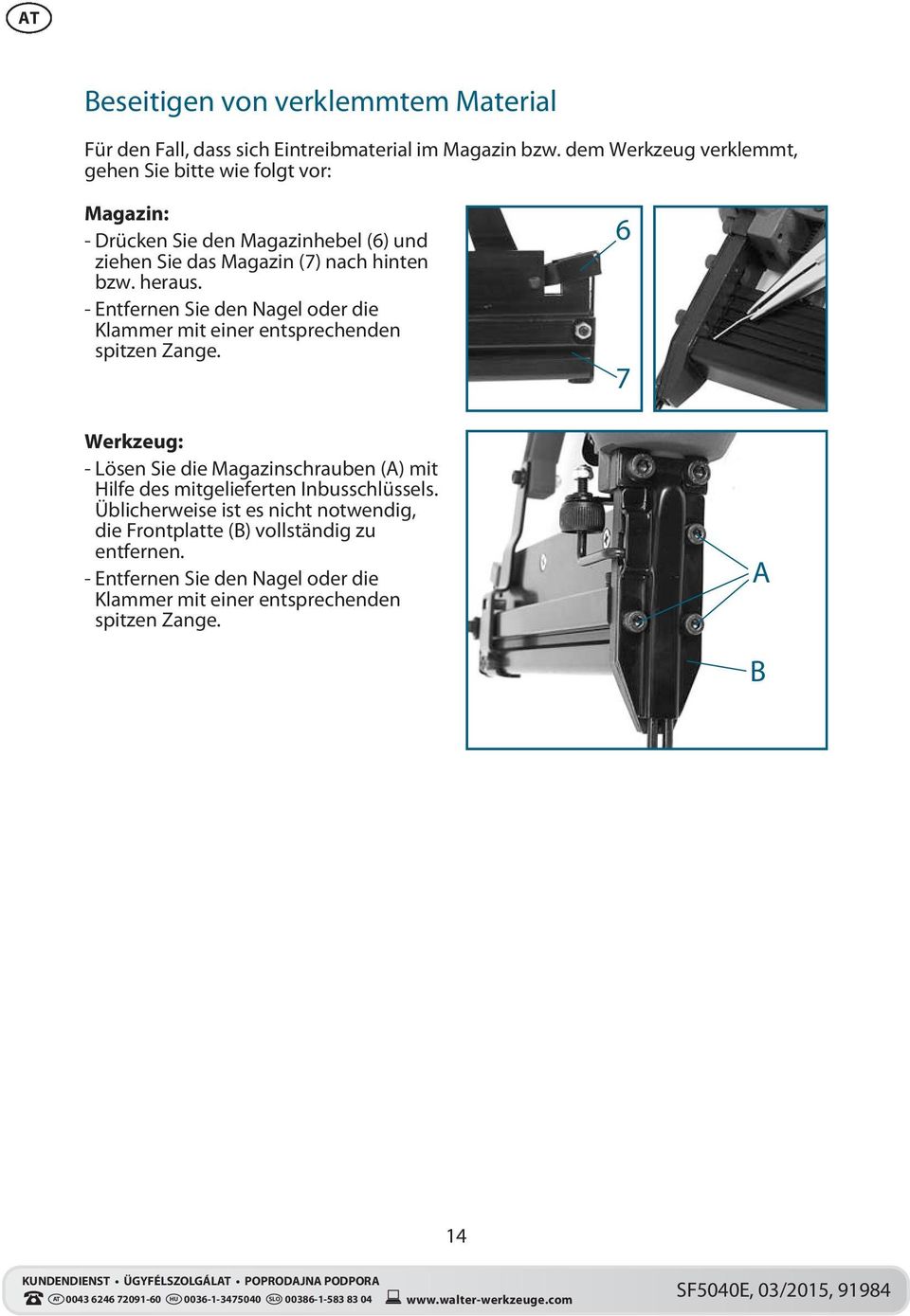 AT

Beseitigen von verklemmtem Material

Für den Fall, dass sich Eintreibmaterial im Magazin bzw. dem Werkzeug verklemmt, gehen Sie bitte wie folgt vor:

Magazin:

- Drücken Sie den Magazinhebel (6) und ziehen Sie das Magazin (7) nach hinten bzw. heraus.

- Entfernen Sie den Nagel oder die Klammer mit einer entsprechenden spitzen Zange.

6

7

Werkzeug:

- Lösen Sie die Magazinschrauben (A) mit Hilfe des mitgelieferten Inbusschlüssels. Üblicherweise ist es nicht notwendig, die Frontplatte (B) vollständig zu entfernen.

- Entfernen Sie den Nagel oder die Klammer mit einer entsprechenden spitzen Zange.

A

B

14

KUNDENDIENST • ÜGYFÉLSZOLGÁLAT • POPRODAJNA PODPORA

AT 0043 6246 72091-60 HU 0036-1-3475040 SLO 00386-1-583 83 04 www.walter-werkzeuge.com

SF5040E, 03/2015, 91984